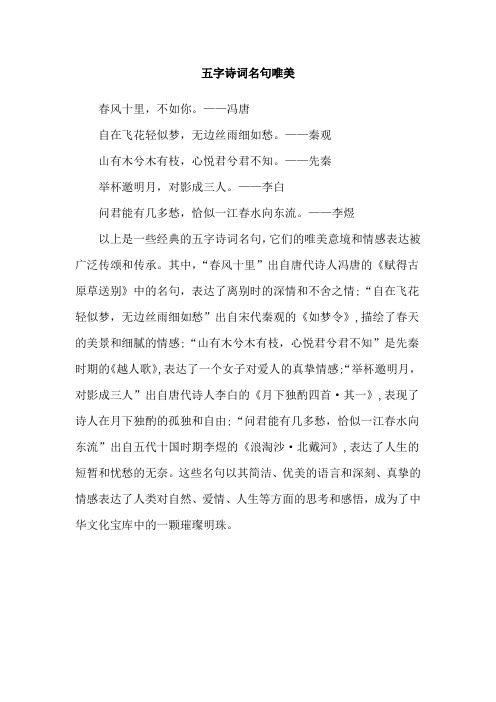 五字诗词名句唯美

春风十里，不如你。——冯唐

自在飞花轻似梦，无边丝雨细如愁。——秦观

山有木兮木有枝，心悦君兮君不知。——先秦

举杯邀明月，对影成三人。——李白

问君能有几多愁，恰似一江春水向东流。——李煜

以上是一些经典的五字诗词名句，它们的唯美意境和情感表达被广泛传颂和传承。其中，“春风十里”出自唐代诗人冯唐的《赋得古原草送别》中的名句，表达了离别时的深情和不舍之情；“自在飞花轻似梦，无边丝雨细如愁”出自宋代秦观的《如梦令》，描绘了春天的美景和细腻的情感；“山有木兮木有枝，心悦君兮君不知”是先秦时期的《越人歌》，表达了一个女子对爱人的真挚情感；“举杯邀明月，对影成三人”出自唐代诗人李白的《月下独酌四首·其一》，表现了诗人在月下独酌的孤独和自由；“问君能有几多愁，恰似一江春水向东流”出自五代十国时期李煜的《浪淘沙·北戴河》，表达了人生的短暂和忧愁的无奈。这些名句以其简洁、优美的语言和深刻、真挚的情感表达了人类对自然、爱情、人生等方面的思考和感悟，成为了中华文化宝库中的一颗璀璨明珠。